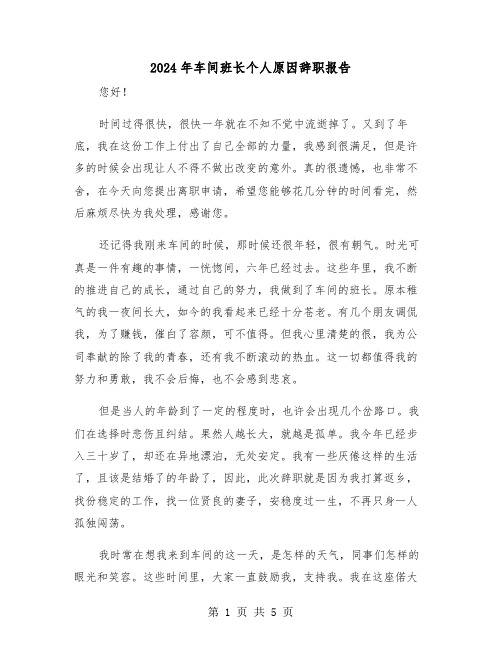 2024年车间班长个人原因辞职报告

您好！

时间过得很快，很快一年就在不知不觉中流逝掉了。又到了年底，我在这份工作上付出了自己全部的力量，我感到很满足，但是许多的时候会出现让人不得不做出改变的意外。真的很遗憾，也非常不舍，在今天向您提出离职申请，希望您能够花几分钟的时间看完，然后麻烦尽快为我处理，感谢您。

还记得我刚来车间的时候，那时候还很年轻，很有朝气。时光可真是一件有趣的事情，一恍惚间，六年已经过去。这些年里，我不断的推进自己的成长，通过自己的努力，我做到了车间的班长。原本稚气的我一夜间长大，如今的我看起来已经十分苍老。有几个朋友调侃我，为了赚钱，催白了容颜，可不值得。但我心里清楚的很，我为公司奉献的除了我的青春，还有我不断滚动的热血。这一切都值得我的努力和勇敢，我不会后悔，也不会感到悲哀。

但是当人的年龄到了一定的程度时，也许会出现几个岔路口。我们在选择时悲伤且纠结。果然人越长大，就越是孤单。我今年已经步入三十岁了，却还在异地漂泊，无处安定。我有一些厌倦这样的生活了，且该是结婚了的年龄了，因此，此次辞职就是因为我打算返乡，找份稳定的工作，找一位贤良的妻子，安稳度过一生，不再只身一人孤独闯荡。

我时常在想我来到车间的这一天，是怎样的天气，同事们怎样的眼光和笑容。这些时间里，大家一直鼓励我，支持我。我在这座偌大

第 1 页 共 5 页